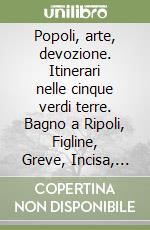 unilibro

Popoli, arte, devozione. Itinerari nelle cinque verdi terre. Bagno a Ripoli, Figline, Greve, Incisa,...

COPERTINA NON DISPONIBILE